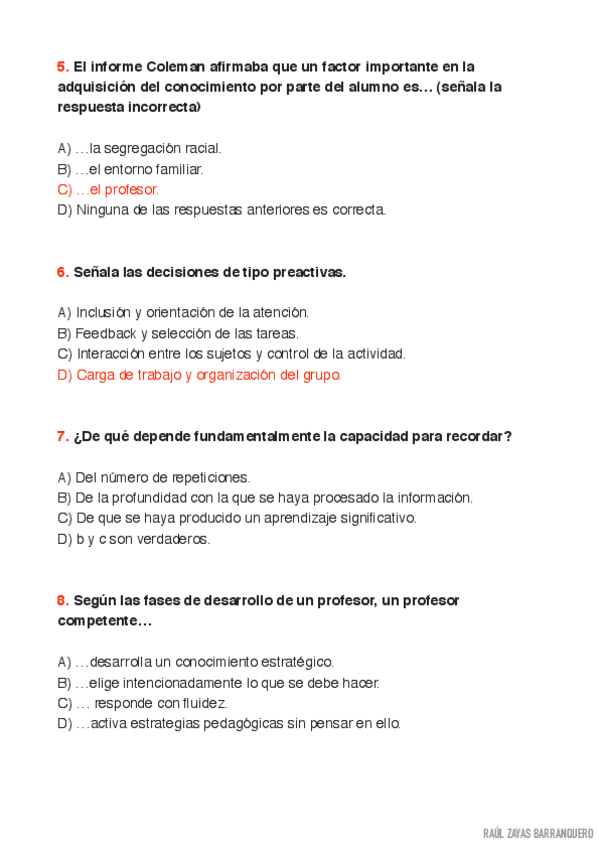 5. El informe Coleman afirmaba que un factor importante en la adquisición del conocimiento por parte del alumno es… (señala la respuesta incorrecta)

A) …la segregación racial.
B) …el entorno familiar.
C) …el profesor.
D) Ninguna de las respuestas anteriores es correcta.

6. Señala las decisiones de tipo preactivas.

A) Inclusión y orientación de la atención.
B) Feedback y selección de las tareas.
C) Interacción entre los sujetos y control de la actividad.
D) Carga de trabajo y organización del grupo.

7. ¿De qué depende fundamentalmente la capacidad para recordar?

A) Del número de repeticiones.
B) De la profundidad con la que se haya procesado la información.
C) De que se haya producido un aprendizaje significativo.
D) b y c son verdaderos.

8. Según las fases de desarrollo de un profesor, un profesor competente…

A) …desarrolla un conocimiento estratégico.
B) …elige intencionadamente lo que se debe hacer.
C) … responde con fluidez.
D) …activa estrategias pedagógicas sin pensar en ello.

RAÚL ZAYAS BARRANQUERO